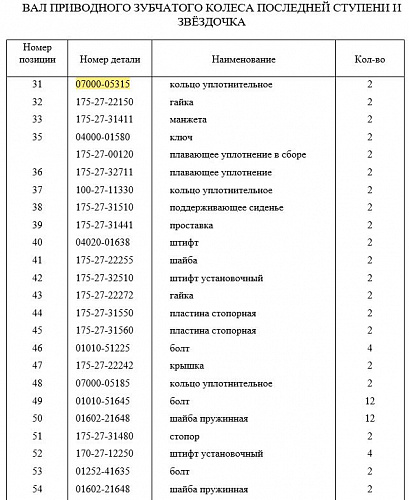 ВАЛ ПРИВОДНОГО ЗУБЧАТОГО КОЛЕСА ПОСЛЕДНЕЙ СТУПЕНИ И ЗВЁЗДОЧКА

| Номер позиции | Номер детали | Наименование | Кол-во |
|---|---|---|---|
| 31 | 07000-05315 | кольцо уплотнительное | 2 |
| 32 | 175-27-22150 | гайка | 2 |
| 33 | 175-27-31411 | манжета | 2 |
| 35 | 04000-01580 | ключ | 2 |
|  | 175-27-00120 | плавающее уплотнение в сборе | 2 |
| 36 | 175-27-32711 | плавающее уплотнение | 2 |
| 37 | 100-27-11330 | кольцо уплотнительное | 2 |
| 38 | 175-27-31510 | поддерживающее сиденье | 2 |
| 39 | 175-27-31441 | проставка | 2 |
| 40 | 04020-01638 | штифт | 2 |
| 41 | 175-27-22255 | шайба | 2 |
| 42 | 175-27-32510 | штифт установочный | 2 |
| 43 | 175-27-22272 | гайка | 2 |
| 44 | 175-27-31550 | пластина стопорная | 2 |
| 45 | 175-27-31560 | пластина стопорная | 2 |
| 46 | 01010-51225 | болт | 4 |
| 47 | 175-27-22242 | крышка | 2 |
| 48 | 07000-05185 | кольцо уплотнительное | 2 |
| 49 | 01010-51645 | болт | 12 |
| 50 | 01602-21648 | шайба пружинная | 12 |
| 51 | 175-27-31480 | стопор | 2 |
| 52 | 170-27-12250 | штифт установочный | 4 |
| 53 | 01252-41635 | болт | 2 |
| 54 | 01602-21648 | шайба пружинная | 2 |